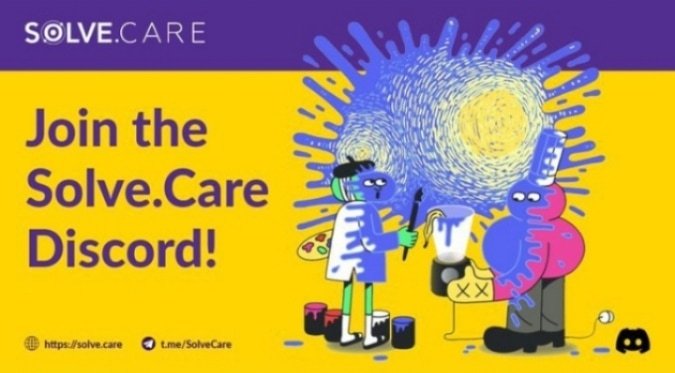 SOLVE.CARE

Join the Solve.Care Discord!

https://solve.care t.me/SolveCare